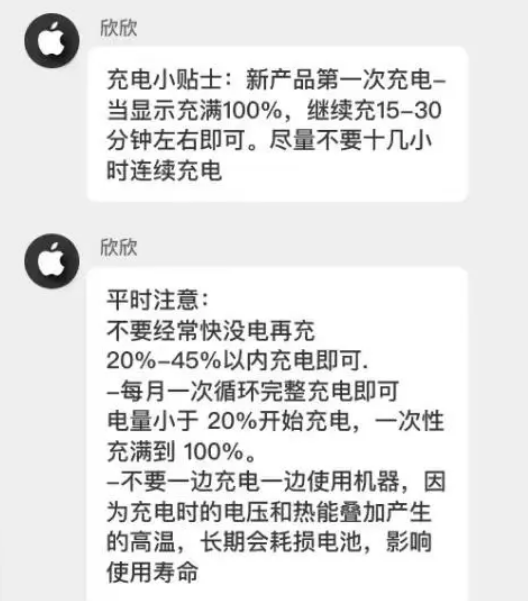 欣欣

充电小贴士：新产品第一次充电–当显示充满100%，继续充15–30分钟左右即可。尽量不要十几小时连续充电

欣欣

平时注意：
不要经常快没电再充
20%–45%以内充电即可.
–每月一次循环完整充电即可
电量小于 20%开始充电，一次性充满到 100%。
–不要一边充电一边使用机器，因为充电时的电压和热能叠加产生的高温，长期会耗损电池，影响使用寿命